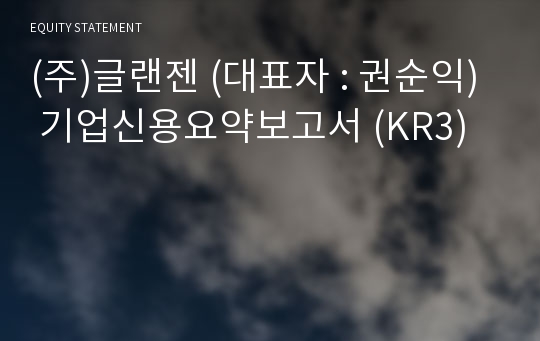 EQUITY STATEMENT

(주)글랜젠 (대표자 : 권순익) 기업신용요약보고서 (KR3)